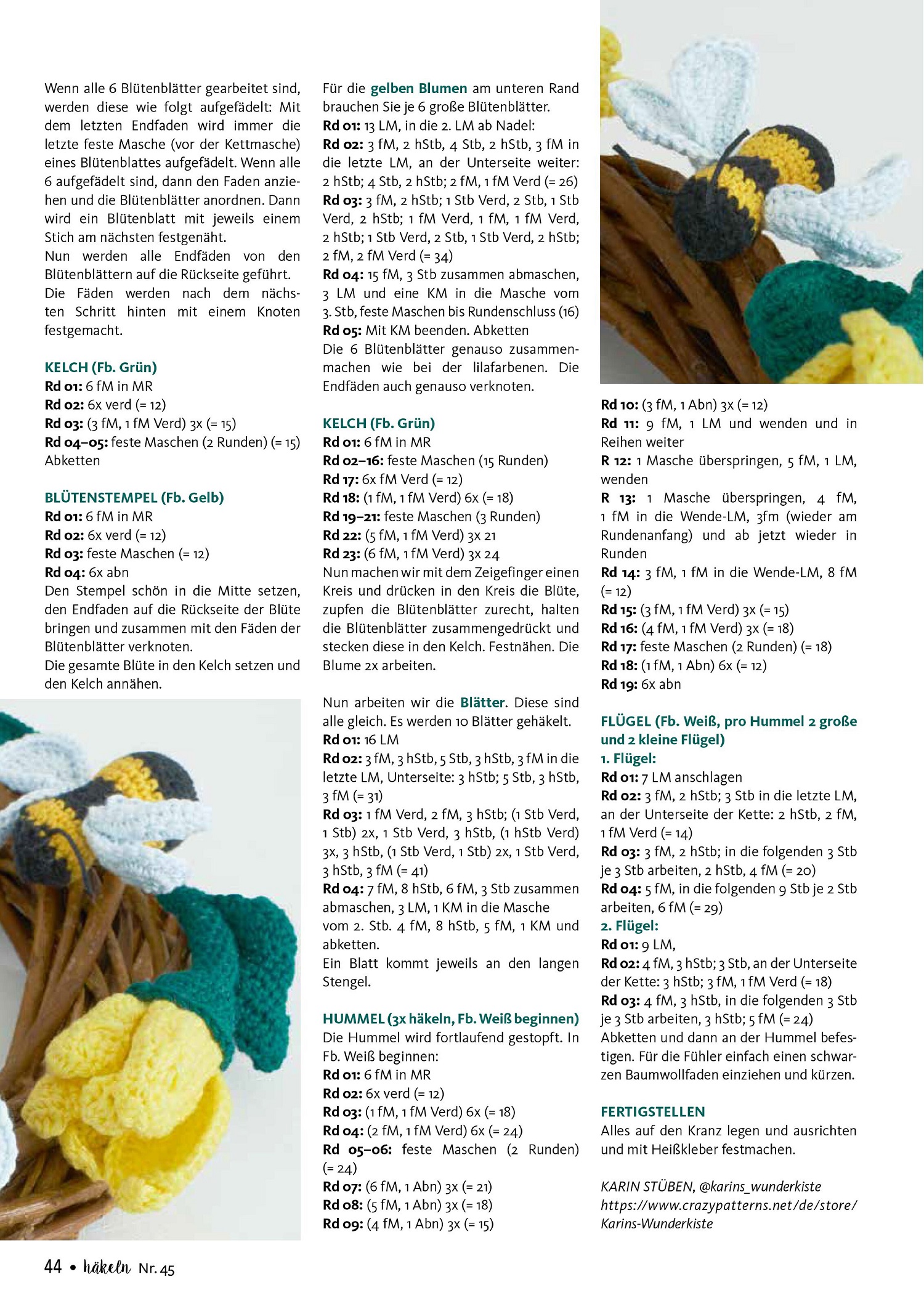 Wenn alle 6 Blütenblätter gearbeitet sind, werden diese wie folgt aufgefädelt: Mit dem letzten Endfaden wird immer die letzte feste Masche (vor der Kettmasche) eines Blütenblattes aufgefädelt. Wenn alle 6 aufgefädelt sind, dann den Faden anziehen und die Blütenblätter anordnen. Dann wird ein Blütenblatt mit jeweils einem Stich am nächsten festgenäht.
Nun werden alle Endfäden von den Blütenblättern auf die Rückseite geführt. Die Fäden werden nach dem nächsten Schritt hinten mit einem Knoten festgemacht.

KELCH (Fb. Grün)
Rd 01: 6 fM in MR
Rd 02: 6x verd (= 12)
Rd 03: (3 fM, 1 fM Verd) 3x (= 15)
Rd 04–05: feste Maschen (2 Runden) (= 15)
Abketten

BLÜTENSTEMPEL (Fb. Gelb)
Rd 01: 6 fM in MR
Rd 02: 6x verd (= 12)
Rd 03: feste Maschen (= 12)
Rd 04: 6x abn
Den Stempel schön in die Mitte setzen, den Endfaden auf die Rückseite der Blüte bringen und zusammen mit den Fäden der Blütenblätter verknoten.
Die gesamte Blüte in den Kelch setzen und den Kelch annähen.

Für die gelben Blumen am unteren Rand brauchen Sie je 6 große Blütenblätter.
Rd 01: 13 LM, in die 2. LM ab Nadel:
Rd 02: 3 fM, 2 hStb, 4 Stb, 2 hStb, 3 fM in die letzte LM, an der Unterseite weiter: 2 hStb; 4 Stb, 2 hStb; 2 fM, 1 fM Verd (= 26)
Rd 03: 3 fM, 2 hStb; 1 Stb Verd, 2 Stb, 1 Stb Verd, 2 hStb; 1 fM Verd, 1 fM, 1 fM Verd, 2 hStb; 1 Stb Verd, 2 Stb, 1 Stb Verd, 2 hStb; 2 fM, 2 fM Verd (= 34)
Rd 04: 15 fM, 3 Stb zusammen abmaschen, 3 LM und eine KM in die Masche vom 3. Stb, feste Maschen bis Rundenschluss (16)
Rd 05: Mit KM beenden. Abketten
Die 6 Blütenblätter genauso zusammenmachen wie bei der lilafarbenen. Die Endfäden auch genauso verknoten.

KELCH (Fb. Grün)
Rd 01: 6 fM in MR
Rd 02–16: feste Maschen (15 Runden)
Rd 17: 6x fM Verd (= 12)
Rd 18: (1 fM, 1 fM Verd) 6x (= 18)
Rd 19–21: feste Maschen (3 Runden)
Rd 22: (5 fM, 1 fM Verd) 3x 21
Rd 23: (6 fM, 1 fM Verd) 3x 24
Nun machen wir mit dem Zeigefinger einen Kreis und drücken in den Kreis die Blüte, zupfen die Blütenblätter zurecht, halten die Blütenblätter zusammengedrückt und stecken diese in den Kelch. Festnähen. Die Blume 2x arbeiten.

Nun arbeiten wir die Blätter. Diese sind alle gleich. Es werden 10 Blätter gehäkelt.
Rd 01: 16 LM
Rd 02: 3 fM, 3 hStb, 5 Stb, 3 hStb, 3 fM in die letzte LM, Unterseite: 3 hStb; 5 Stb, 3 hStb, 3 fM (= 31)
Rd 03: 1 fM Verd, 2 fM, 3 hStb; (1 Stb Verd, 1 Stb) 2x, 1 Stb Verd, 3 hStb, (1 hStb Verd) 3x, 3 hStb, (1 Stb Verd, 1 Stb) 2x, 1 Stb Verd, 3 hStb, 3 fM (= 41)
Rd 04: 7 fM, 8 hStb, 6 fM, 3 Stb zusammen abmaschen, 3 LM, 1 KM in die Masche vom 2. Stb. 4 fM, 8 hStb, 5 fM, 1 KM und abketten.
Ein Blatt kommt jeweils an den langen Stengel.

HUMMEL (3x häkeln, Fb. Weiß beginnen)
Die Hummel wird fortlaufend gestopft. In Fb. Weiß beginnen:
Rd 01: 6 fM in MR
Rd 02: 6x verd (= 12)
Rd 03: (1 fM, 1 fM Verd) 6x (= 18)
Rd 04: (2 fM, 1 fM Verd) 6x (= 24)
Rd 05–06: feste Maschen (2 Runden) (= 24)
Rd 07: (6 fM, 1 Abn) 3x (= 21)
Rd 08: (5 fM, 1 Abn) 3x (= 18)
Rd 09: (4 fM, 1 Abn) 3x (= 15)

Rd 10: (3 fM, 1 Abn) 3x (= 12)
Rd 11: 9 fM, 1 LM und wenden und in Reihen weiter
R 12: 1 Masche überspringen, 5 fM, 1 LM, wenden
R 13: 1 Masche überspringen, 4 fM, 1 fM in die Wende-LM, 3fm (wieder am Rundenanfang) und ab jetzt wieder in Runden
Rd 14: 3 fM, 1 fM in die Wende-LM, 8 fM (= 12)
Rd 15: (3 fM, 1 fM Verd) 3x (= 15)
Rd 16: (4 fM, 1 fM Verd) 3x (= 18)
Rd 17: feste Maschen (2 Runden) (= 18)
Rd 18: (1 fM, 1 Abn) 6x (= 12)
Rd 19: 6x abn

FLÜGEL (Fb. Weiß, pro Hummel 2 große und 2 kleine Flügel)
1. Flügel:
Rd 01: 7 LM anschlagen
Rd 02: 3 fM, 2 hStb; 3 Stb in die letzte LM, an der Unterseite der Kette: 2 hStb, 2 fM, 1 fM Verd (= 14)
Rd 03: 3 fM, 2 hStb; in die folgenden 3 Stb je 3 Stb arbeiten, 2 hStb, 4 fM (= 20)
Rd 04: 5 fM, in die folgenden 9 Stb je 2 Stb arbeiten, 6 fM (= 29)
2. Flügel:
Rd 01: 9 LM,
Rd 02: 4 fM, 3 hStb; 3 Stb, an der Unterseite der Kette: 3 hStb; 3 fM, 1 fM Verd (= 18)
Rd 03: 4 fM, 3 hStb, in die folgenden 3 Stb je 3 Stb arbeiten, 3 hStb; 5 fM (= 24)
Abketten und dann an der Hummel befestigen. Für die Fühler einfach einen schwarzen Baumwollfaden einziehen und kürzen.

FERTIGSTELLEN
Alles auf den Kranz legen und ausrichten und mit Heißkleber festmachen.

KARIN STÜBEN, @karins_wunderkiste
https://www.crazypatterns.net/de/store/Karins-Wunderkiste

44 • häkeln Nr. 45